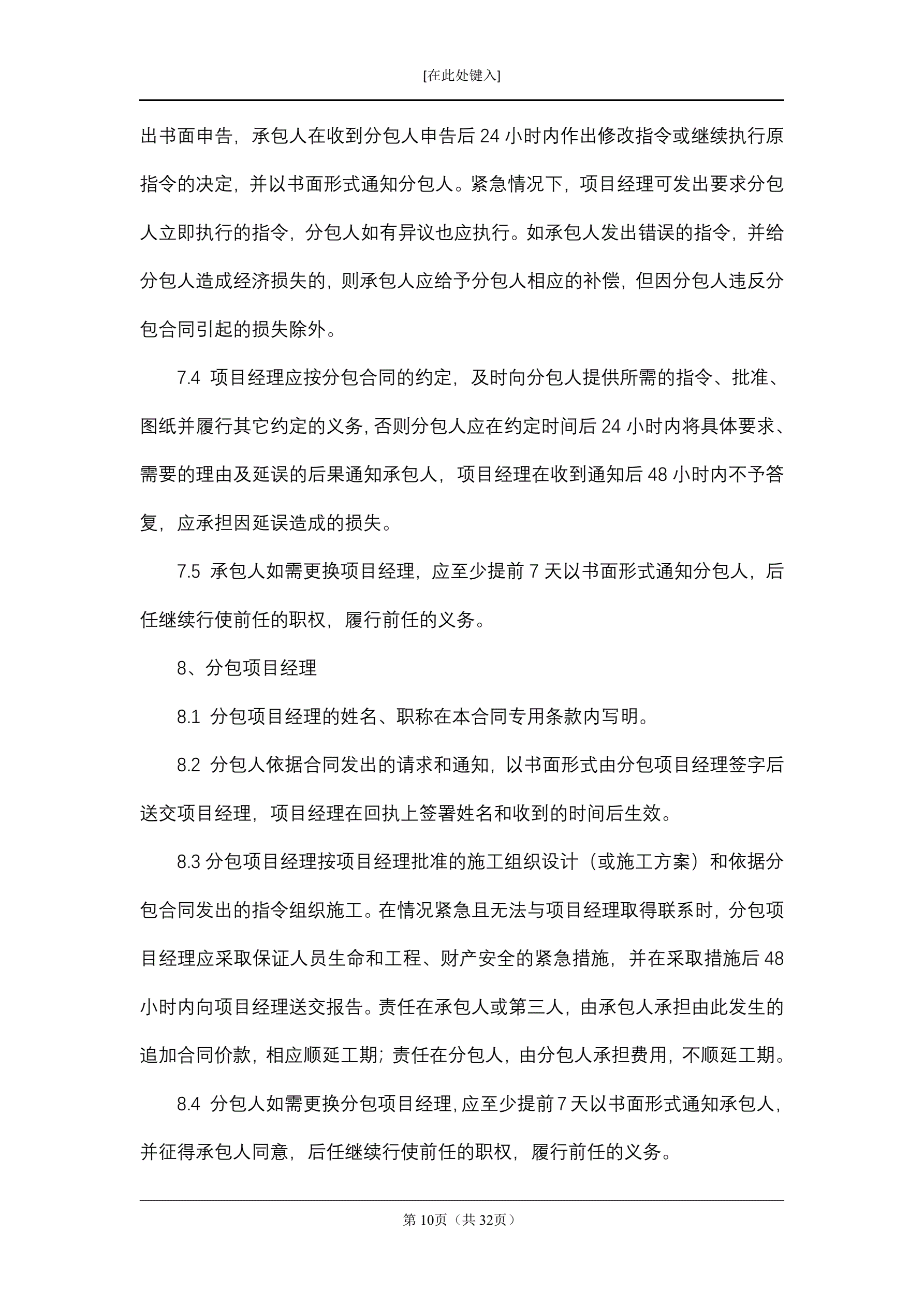 [在此处键入]

出书面申告，承包人在收到分包人申告后 24 小时内作出修改指令或继续执行原指令的决定，并以书面形式通知分包人。紧急情况下，项目经理可发出要求分包人立即执行的指令，分包人如有异议也应执行。如承包人发出错误的指令，并给分包人造成经济损失的，则承包人应给予分包人相应的补偿，但因分包人违反分包合同引起的损失除外。

7.4 项目经理应按分包合同的约定，及时向分包人提供所需的指令、批准、图纸并履行其它约定的义务，否则分包人应在约定时间后 24 小时内将具体要求、需要的理由及延误的后果通知承包人，项目经理在收到通知后 48 小时内不予答复，应承担因延误造成的损失。

7.5 承包人如需更换项目经理，应至少提前 7 天以书面形式通知分包人，后任继续行使前任的职权，履行前任的义务。

8、分包项目经理

8.1 分包项目经理的姓名、职称在本合同专用条款内写明。

8.2 分包人依据合同发出的请求和通知，以书面形式由分包项目经理签字后送交项目经理，项目经理在回执上签署姓名和收到的时间后生效。

8.3 分包项目经理按项目经理批准的施工组织设计（或施工方案）和依据分包合同发出的指令组织施工。在情况紧急且无法与项目经理取得联系时，分包项目经理应采取保证人员生命和工程、财产安全的紧急措施，并在采取措施后 48 小时内向项目经理送交报告。责任在承包人或第三人，由承包人承担由此发生的追加合同价款，相应顺延工期；责任在分包人，由分包人承担费用，不顺延工期。

8.4 分包人如需更换分包项目经理，应至少提前 7 天以书面形式通知承包人，并征得承包人同意，后任继续行使前任的职权，履行前任的义务。

第 10页（共 32页）